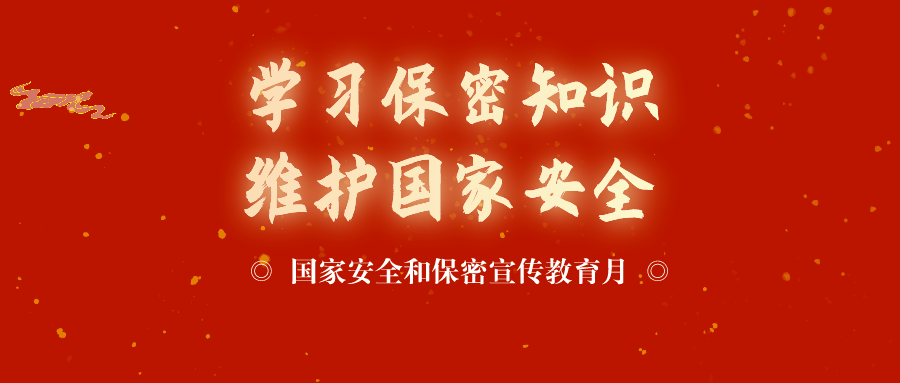 学习保密知识
维护国家安全

◎ 国家安全和保密宣传教育月 ◎